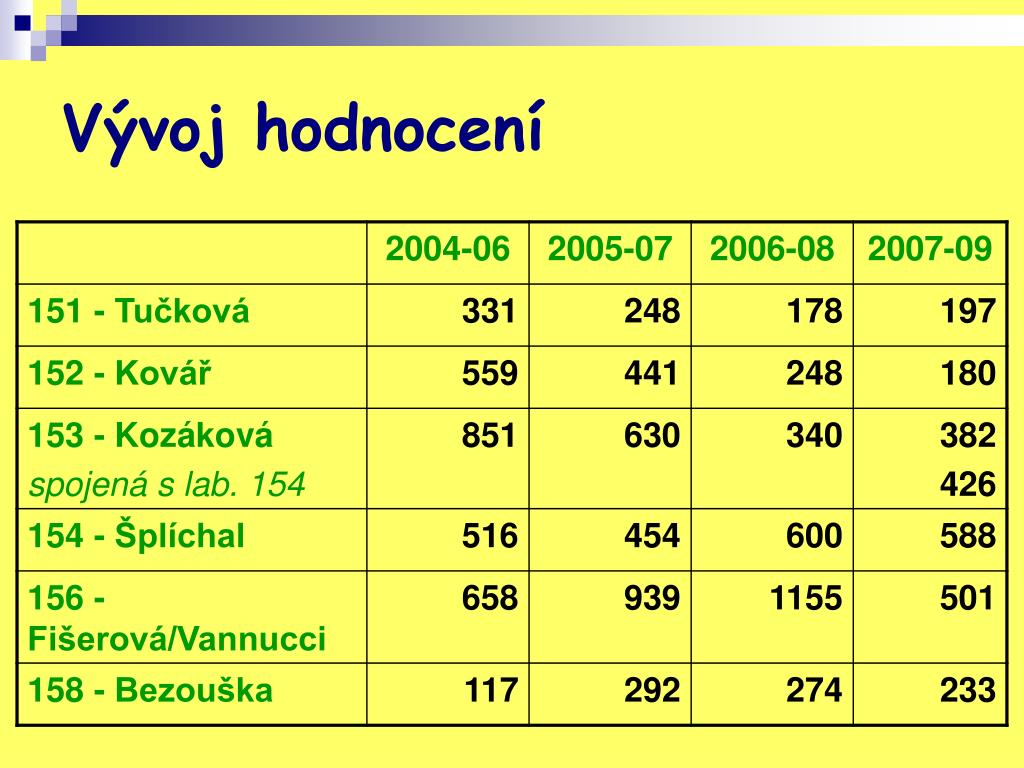 Vývoj hodnocení

| | 2004-06 | 2005-07 | 2006-08 | 2007-09 |
|---|---|---|---|---|
| 151 - Tučková | 331 | 248 | 178 | 197 |
| 152 - Kovář | 559 | 441 | 248 | 180 |
| 153 - Kozáková spojená s lab. 154 | 851 | 630 | 340 | 382 426 |
| 154 - Šplíchal | 516 | 454 | 600 | 588 |
| 156 - Fišerová/Vannucci | 658 | 939 | 1155 | 501 |
| 158 - Bezouška | 117 | 292 | 274 | 233 |